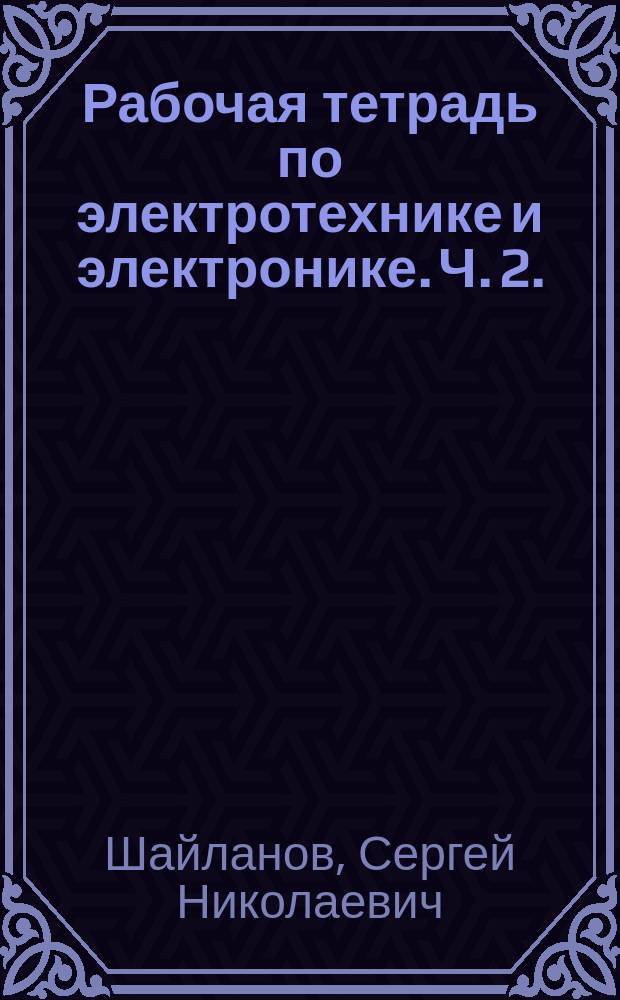 Рабочая тетрадь по электротехнике и электронике. Ч. 2.

Шайланов, Сергей Николаевич